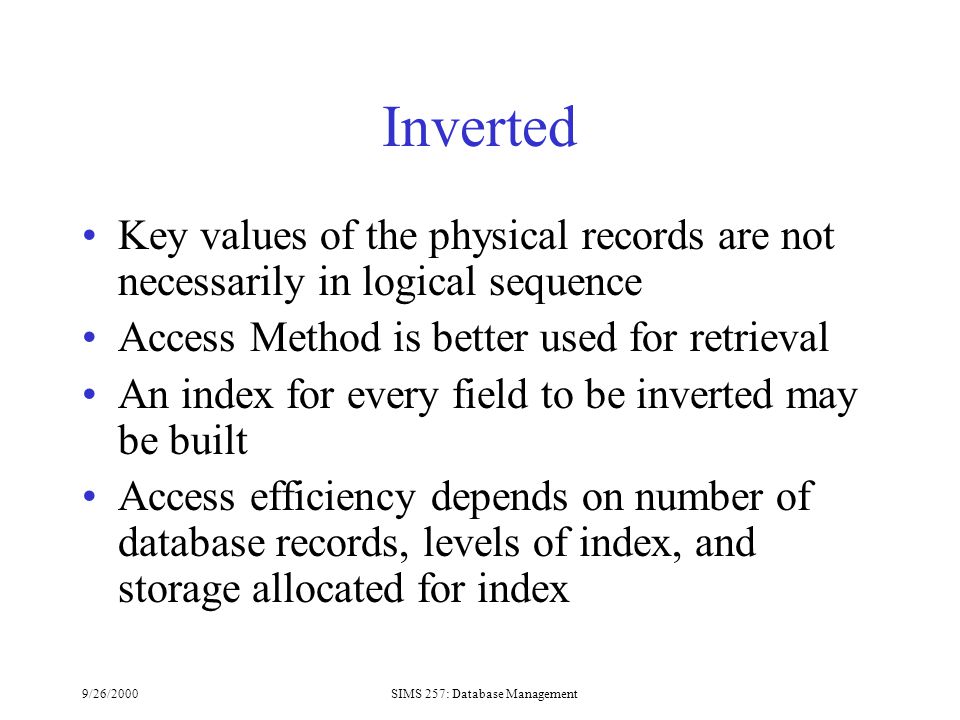 Inverted

• Key values of the physical records are not necessarily in logical sequence
• Access Method is better used for retrieval
• An index for every field to be inverted may be built
• Access efficiency depends on number of database records, levels of index, and storage allocated for index

9/26/2000

SIMS 257: Database Management